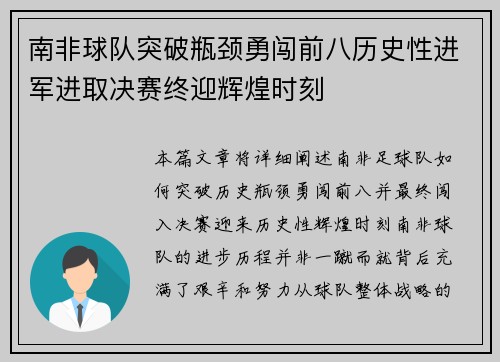 南非球队突破瓶颈勇闯前八历史性进军进取决赛终迎辉煌时刻

本篇文章将详细阐述南非足球队如何突破历史瓶颈勇闯前八并最终闯入决赛迎来历史性辉煌时刻南非球队的进步历程并非一蹴而就背后充满了艰辛和努力从球队整体战略的